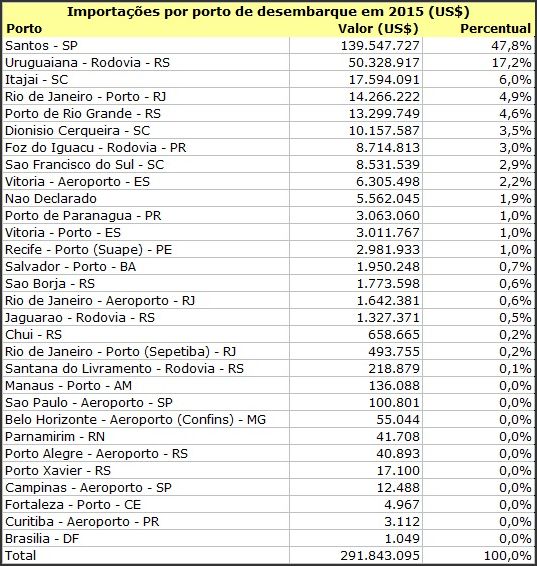 Importações por porto de desembarque em 2015 (US$)

| Porto | Valor (US$) | Percentual |
|---|---|---|
| Santos - SP | 139.547.727 | 47,8% |
| Uruguaiana - Rodovia - RS | 50.328.917 | 17,2% |
| Itajai - SC | 17.594.091 | 6,0% |
| Rio de Janeiro - Porto - RJ | 14.266.222 | 4,9% |
| Porto de Rio Grande - RS | 13.299.749 | 4,6% |
| Dionisio Cerqueira - SC | 10.157.587 | 3,5% |
| Foz do Iguacu - Rodovia - PR | 8.714.813 | 3,0% |
| Sao Francisco do Sul - SC | 8.531.539 | 2,9% |
| Vitoria - Aeroporto - ES | 6.305.498 | 2,2% |
| Nao Declarado | 5.562.045 | 1,9% |
| Porto de Paranagua - PR | 3.063.060 | 1,0% |
| Vitoria - Porto - ES | 3.011.767 | 1,0% |
| Recife - Porto (Suape) - PE | 2.981.933 | 1,0% |
| Salvador - Porto - BA | 1.950.248 | 0,7% |
| Sao Borja - RS | 1.773.598 | 0,6% |
| Rio de Janeiro - Aeroporto - RJ | 1.642.381 | 0,6% |
| Jaguarao - Rodovia - RS | 1.327.371 | 0,5% |
| Chui - RS | 658.665 | 0,2% |
| Rio de Janeiro - Porto (Sepetiba) - RJ | 493.755 | 0,2% |
| Santana do Livramento - Rodovia - RS | 218.879 | 0,1% |
| Manaus - Porto - AM | 136.088 | 0,0% |
| Sao Paulo - Aeroporto - SP | 100.801 | 0,0% |
| Belo Horizonte - Aeroporto (Confins) - MG | 55.044 | 0,0% |
| Parnamirim - RN | 41.708 | 0,0% |
| Porto Alegre - Aeroporto - RS | 40.893 | 0,0% |
| Porto Xavier - RS | 17.100 | 0,0% |
| Campinas - Aeroporto - SP | 12.488 | 0,0% |
| Fortaleza - Porto - CE | 4.967 | 0,0% |
| Curitiba - Aeroporto - PR | 3.112 | 0,0% |
| Brasilia - DF | 1.049 | 0,0% |
| Total | 291.843.095 | 100,0% |